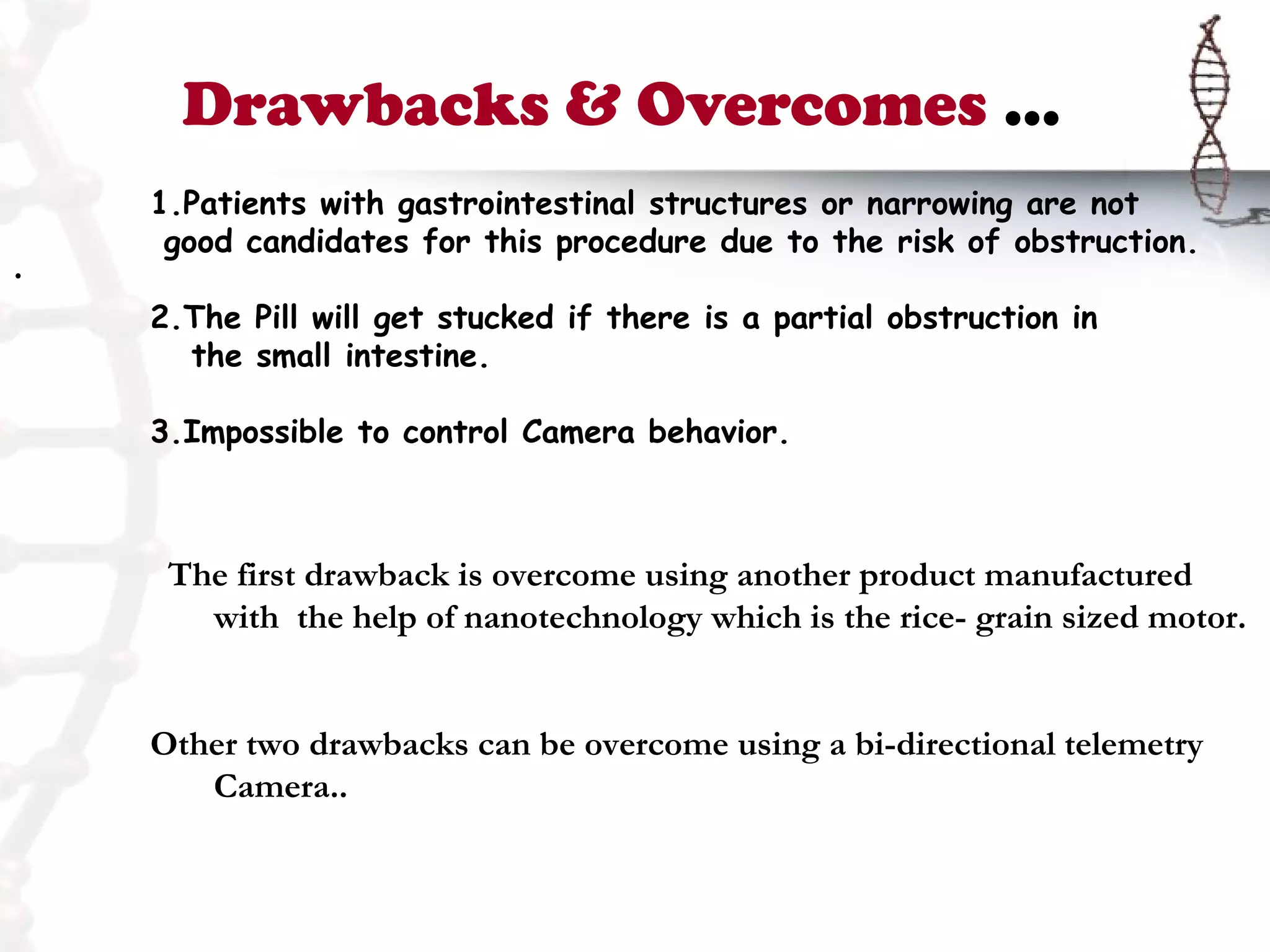 Drawbacks & Overcomes ...

1.Patients with gastrointestinal structures or narrowing are not good candidates for this procedure due to the risk of obstruction.

.

2.The Pill will get stucked if there is a partial obstruction in the small intestine.

3.Impossible to control Camera behavior.

The first drawback is overcome using another product manufactured with the help of nanotechnology which is the rice- grain sized motor.

Other two drawbacks can be overcome using a bi-directional telemetry Camera..